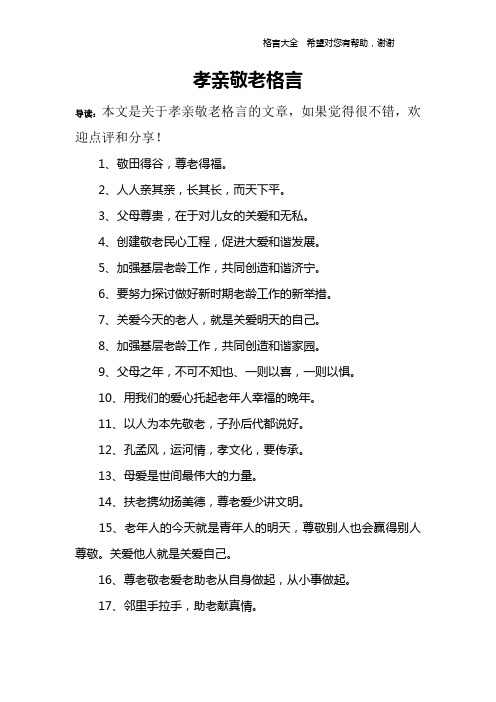 格言大全 希望对您有帮助，谢谢

孝亲敬老格言

导读：本文是关于孝亲敬老格言的文章，如果觉得很不错，欢迎点评和分享！

1、敬田得谷，尊老得福。

2、人人亲其亲，长其长，而天下平。

3、父母尊贵，在于对儿女的关爱和无私。

4、创建敬老民心工程，促进大爱和谐发展。

5、加强基层老龄工作，共同创造和谐济宁。

6、要努力探讨做好新时期老龄工作的新举措。

7、关爱今天的老人，就是关爱明天的自己。

8、加强基层老龄工作，共同创造和谐家园。

9、父母之年，不可不知也、一则以喜，一则以惧。

10、用我们的爱心托起老年人幸福的晚年。

11、以人为本先敬老，子孙后代都说好。

12、孔孟风，运河情，孝文化，要传承。

13、母爱是世间最伟大的力量。

14、扶老携幼扬美德，尊老爱少讲文明。

15、老年人的今天就是青年人的明天，尊敬别人也会赢得别人尊敬。关爱他人就是关爱自己。

16、尊老敬老爱老助老从自身做起，从小事做起。

17、邻里手拉手，助老献真情。